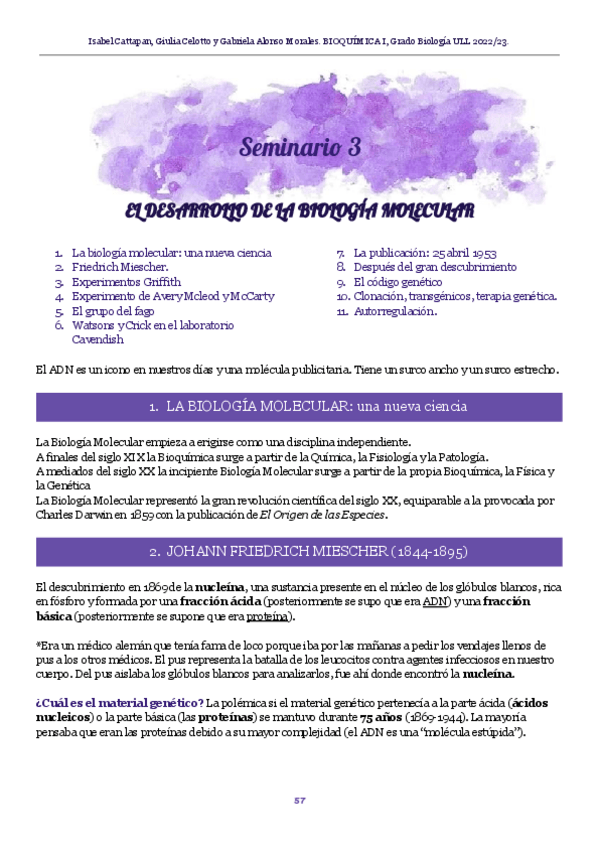 Isabel Cattapan, Giulia Celotto y Gabriela Alonso Morales. BIOQUÍMICA I, Grado Biología ULL 2022/23.

Seminario 3

EL DESARROLLO DE LA BIOLOGÍA MOLECULAR

1. La biología molecular: una nueva ciencia
2. Friedrich Miescher.
3. Experimentos Griffith
4. Experimento de Avery Mcleod y McCarty
5. El grupo del fago
6. Watsons y Crick en el laboratorio Cavendish
7. La publicación: 25 abril 1953
8. Después del gran descubrimiento
9. El código genético
10. Clonación, transgénicos, terapia genética.
11. Autorregulación.

El ADN es un icono en nuestros días y una molécula publicitaria. Tiene un surco ancho y un surco estrecho.

1. LA BIOLOGÍA MOLECULAR: una nueva ciencia

La Biología Molecular empieza a erigirse como una disciplina independiente.
A finales del siglo XIX la Bioquímica surge a partir de la Química, la Fisiología y la Patología.
A mediados del siglo XX la incipiente Biología Molecular surge a partir de la propia Bioquímica, la Física y la Genética
La Biología Molecular representó la gran revolución científica del siglo XX, equiparable a la provocada por Charles Darwin en 1859 con la publicación de El Origen de las Especies.

2. JOHANN FRIEDRICH MIESCHER (1844-1895)

El descubrimiento en 1869 de la nucleína, una sustancia presente en el núcleo de los glóbulos blancos, rica en fósforo y formada por una fracción ácida (posteriormente se supo que era ADN) y una fracción básica (posteriormente se supone que era proteína).

*Era un médico alemán que tenía fama de loco porque iba por las mañanas a pedir los vendajes llenos de pus a los otros médicos. El pus representa la batalla de los leucocitos contra agentes infecciosos en nuestro cuerpo. Del pus aislaba los glóbulos blancos para analizarlos, fue ahí donde encontró la nucleína.

¿Cuál es el material genético? La polémica si el material genético pertenecía a la parte ácida (ácidos nucleicos) o la parte básica (las proteínas) se mantuvo durante 75 años (1869-1944). La mayoría pensaba que eran las proteínas debido a su mayor complejidad (el ADN es una "molécula estúpida").

57